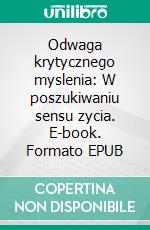 unilibro

Odwaga krytycznego myslenia: W poszukiwaniu sensu zycia. E-book. Formato EPUB

COPERTINA NON DISPONIBILE